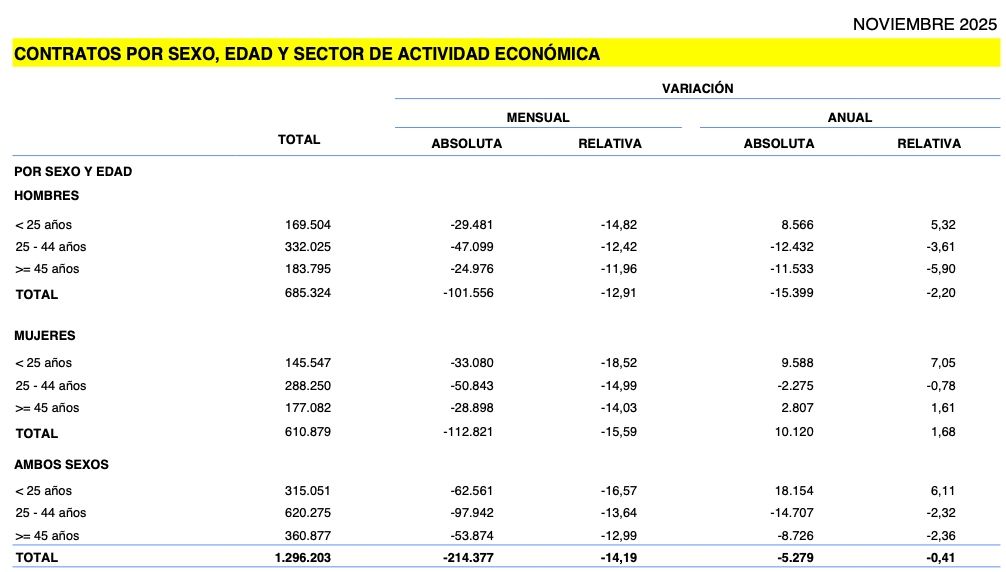 NOVIEMBRE 2025

CONTRATOS POR SEXO, EDAD Y SECTOR DE ACTIVIDAD ECONÓMICA

| | TOTAL | VARIACIÓN MENSUAL ABSOLUTA | VARIACIÓN MENSUAL RELATIVA | VARIACIÓN ANUAL ABSOLUTA | VARIACIÓN ANUAL RELATIVA |
|---|---|---|---|---|---|
| POR SEXO Y EDAD | | | | | |
| HOMBRES | | | | | |
| < 25 años | 169.504 | -29.481 | -14,82 | 8.566 | 5,32 |
| 25 - 44 años | 332.025 | -47.099 | -12,42 | -12.432 | -3,61 |
| >= 45 años | 183.795 | -24.976 | -11,96 | -11.533 | -5,90 |
| TOTAL | 685.324 | -101.556 | -12,91 | -15.399 | -2,20 |
| MUJERES | | | | | |
| < 25 años | 145.547 | -33.080 | -18,52 | 9.588 | 7,05 |
| 25 - 44 años | 288.250 | -50.843 | -14,99 | -2.275 | -0,78 |
| >= 45 años | 177.082 | -28.898 | -14,03 | 2.807 | 1,61 |
| TOTAL | 610.879 | -112.821 | -15,59 | 10.120 | 1,68 |
| AMBOS SEXOS | | | | | |
| < 25 años | 315.051 | -62.561 | -16,57 | 18.154 | 6,11 |
| 25 - 44 años | 620.275 | -97.942 | -13,64 | -14.707 | -2,32 |
| >= 45 años | 360.877 | -53.874 | -12,99 | -8.726 | -2,36 |
| TOTAL | 1.296.203 | -214.377 | -14,19 | -5.279 | -0,41 |